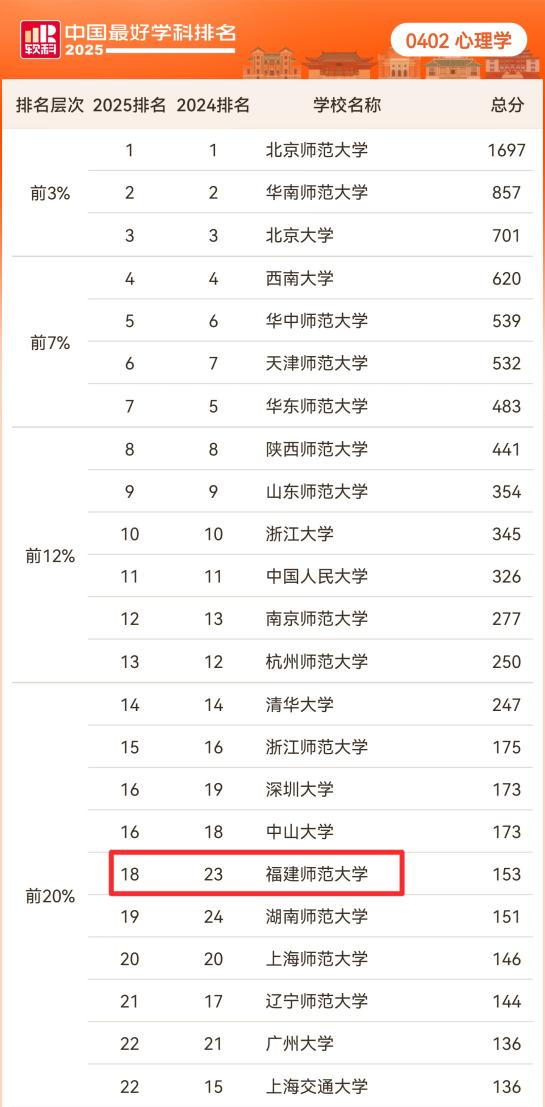 软科 中国最好学科排名 2025

0402 心理学

| 排名层次 | 2025排名 | 2024排名 | 学校名称 | 总分 |
|---|---|---|---|---|
| 前3% | 1 | 1 | 北京师范大学 | 1697 |
| | 2 | 2 | 华南师范大学 | 857 |
| | 3 | 3 | 北京大学 | 701 |
| 前7% | 4 | 4 | 西南大学 | 620 |
| | 5 | 6 | 华中师范大学 | 539 |
| | 6 | 7 | 天津师范大学 | 532 |
| | 7 | 5 | 华东师范大学 | 483 |
| 前12% | 8 | 8 | 陕西师范大学 | 441 |
| | 9 | 9 | 山东师范大学 | 354 |
| | 10 | 10 | 浙江大学 | 345 |
| | 11 | 11 | 中国人民大学 | 326 |
| | 12 | 13 | 南京师范大学 | 277 |
| | 13 | 12 | 杭州师范大学 | 250 |
| 前20% | 14 | 14 | 清华大学 | 247 |
| | 15 | 16 | 浙江师范大学 | 175 |
| | 16 | 19 | 深圳大学 | 173 |
| | 16 | 18 | 中山大学 | 173 |
| | 18 | 23 | 福建师范大学 | 153 |
| | 19 | 24 | 湖南师范大学 | 151 |
| | 20 | 20 | 上海师范大学 | 146 |
| | 21 | 17 | 辽宁师范大学 | 144 |
| | 22 | 21 | 广州大学 | 136 |
| | 22 | 15 | 上海交通大学 | 136 |